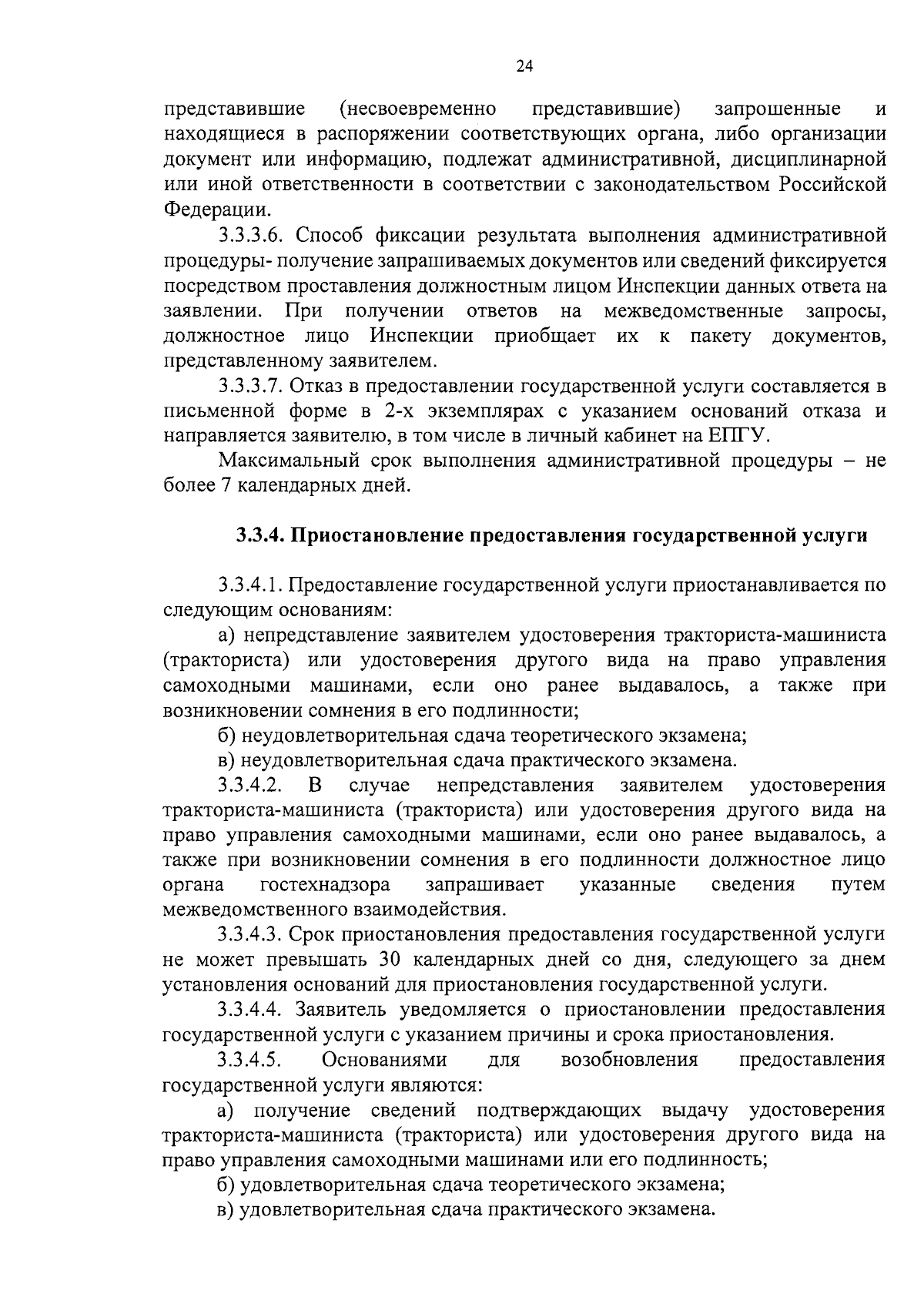 24

представившие (несвоевременно представившие) запрошенные и находящиеся в распоряжении соответствующих органа, либо организации документ или информацию, подлежат административной, дисциплинарной или иной ответственности в соответствии с законодательством Российской Федерации.

3.3.3.6. Способ фиксации результата выполнения административной процедуры- получение запрашиваемых документов или сведений фиксируется посредством проставления должностным лицом Инспекции данных ответа на заявлении. При получении ответов на межведомственные запросы, должностное лицо Инспекции приобщает их к пакету документов, представленному заявителем.

3.3.3.7. Отказ в предоставлении государственной услуги составляется в письменной форме в 2-х экземплярах с указанием оснований отказа и направляется заявителю, в том числе в личный кабинет на ЕПГУ.

Максимальный срок выполнения административной процедуры – не более 7 календарных дней.

3.3.4. Приостановление предоставления государственной услуги

3.3.4.1. Предоставление государственной услуги приостанавливается по следующим основаниям:

а) непредставление заявителем удостоверения тракториста-машиниста (тракториста) или удостоверения другого вида на право управления самоходными машинами, если оно ранее выдавалось, а также при возникновении сомнения в его подлинности;

б) неудовлетворительная сдача теоретического экзамена;

в) неудовлетворительная сдача практического экзамена.

3.3.4.2. В случае непредставления заявителем удостоверения тракториста-машиниста (тракториста) или удостоверения другого вида на право управления самоходными машинами, если оно ранее выдавалось, а также при возникновении сомнения в его подлинности должностное лицо органа гостехнадзора запрашивает указанные сведения путем межведомственного взаимодействия.

3.3.4.3. Срок приостановления предоставления государственной услуги не может превышать 30 календарных дней со дня, следующего за днем установления оснований для приостановления государственной услуги.

3.3.4.4. Заявитель уведомляется о приостановлении предоставления государственной услуги с указанием причины и срока приостановления.

3.3.4.5. Основаниями для возобновления предоставления государственной услуги являются:

а) получение сведений подтверждающих выдачу удостоверения тракториста-машиниста (тракториста) или удостоверения другого вида на право управления самоходными машинами или его подлинность;

б) удовлетворительная сдача теоретического экзамена;

в) удовлетворительная сдача практического экзамена.